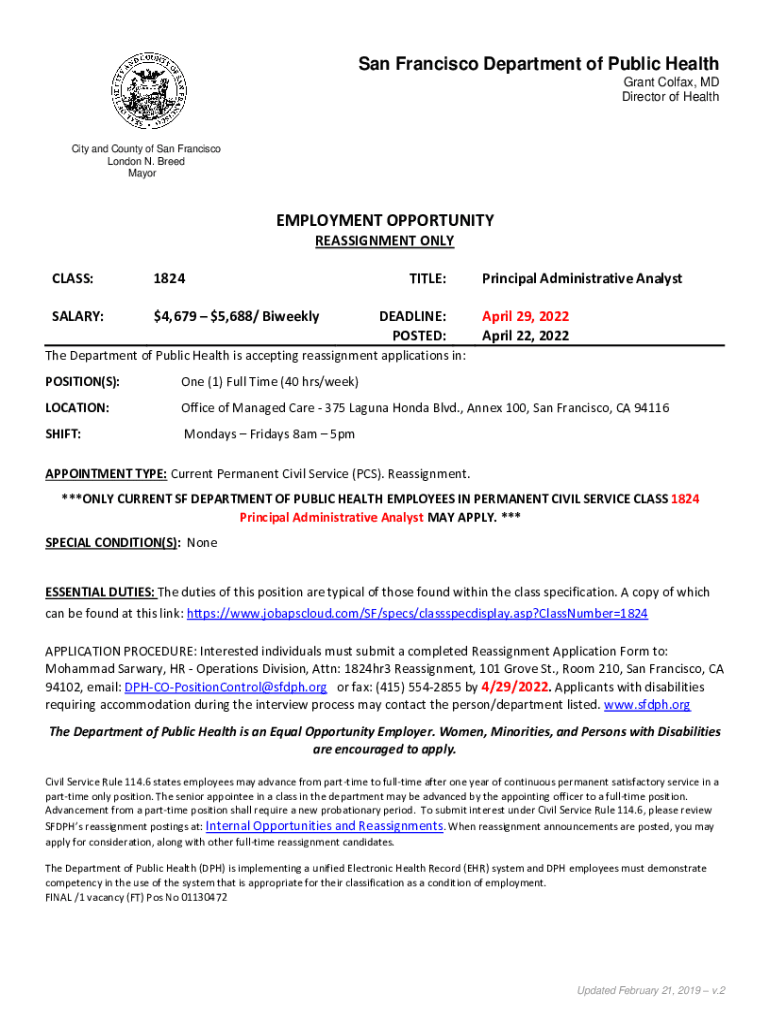 San Francisco Department of Public Health
Grant Colfax, MD
Director of Health

City and County of San Francisco
London N. Breed
Mayor

EMPLOYMENT OPPORTUNITY
REASSIGNMENT ONLY

CLASS: 1824 TITLE: Principal Administrative Analyst

SALARY: $4,679 – $5,688/ Biweekly DEADLINE: April 29, 2022
POSTED: April 22, 2022

The Department of Public Health is accepting reassignment applications in:

POSITION(S): One (1) Full Time (40 hrs/week)

LOCATION: Office of Managed Care - 375 Laguna Honda Blvd., Annex 100, San Francisco, CA 94116

SHIFT: Mondays – Fridays 8am – 5pm

APPOINTMENT TYPE: Current Permanent Civil Service (PCS). Reassignment.

***ONLY CURRENT SF DEPARTMENT OF PUBLIC HEALTH EMPLOYEES IN PERMANENT CIVIL SERVICE CLASS 1824 Principal Administrative Analyst MAY APPLY. ***

SPECIAL CONDITION(S): None

ESSENTIAL DUTIES: The duties of this position are typical of those found within the class specification. A copy of which can be found at this link: https://www.jobapscloud.com/SF/specs/classspecdisplay.asp?ClassNumber=1824

APPLICATION PROCEDURE: Interested individuals must submit a completed Reassignment Application Form to: Mohammad Sarwary, HR - Operations Division, Attn: 1824hr3 Reassignment, 101 Grove St., Room 210, San Francisco, CA 94102, email: DPH-CO-PositionControl@sfdph.org or fax: (415) 554-2855 by 4/29/2022. Applicants with disabilities requiring accommodation during the interview process may contact the person/department listed. www.sfdph.org

The Department of Public Health is an Equal Opportunity Employer. Women, Minorities, and Persons with Disabilities are encouraged to apply.

Civil Service Rule 114.6 states employees may advance from part-time to full-time after one year of continuous permanent satisfactory service in a part-time only position. The senior appointee in a class in the department may be advanced by the appointing officer to a full-time position. Advancement from a part-time position shall require a new probationary period. To submit interest under Civil Service Rule 114.6, please review SFDPH's reassignment postings at: Internal Opportunities and Reassignments. When reassignment announcements are posted, you may apply for consideration, along with other full-time reassignment candidates.

The Department of Public Health (DPH) is implementing a unified Electronic Health Record (EHR) system and DPH employees must demonstrate competency in the use of the system that is appropriate for their classification as a condition of employment.
FINAL /1 vacancy (FT) Pos No 01130472

Updated February 21, 2019 – v.2